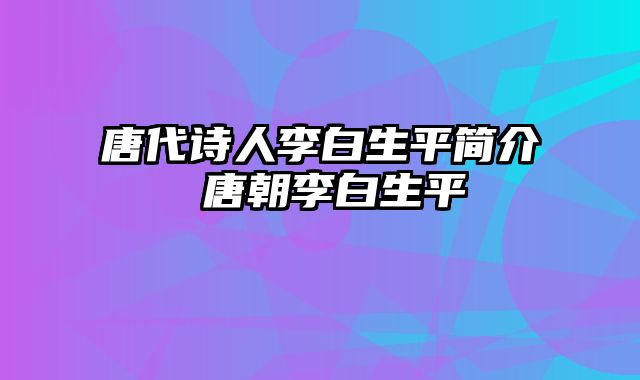 唐代诗人李白生平简介 唐朝李白生平